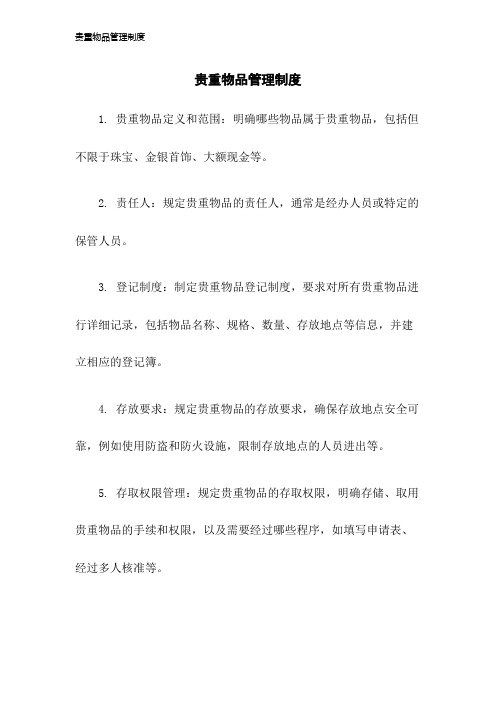 贵重物品管理制度

贵重物品管理制度

1. 贵重物品定义和范围：明确哪些物品属于贵重物品，包括但不限于珠宝、金银首饰、大额现金等。

2. 责任人：规定贵重物品的责任人，通常是经办人员或特定的保管人员。

3. 登记制度：制定贵重物品登记制度，要求对所有贵重物品进行详细记录，包括物品名称、规格、数量、存放地点等信息，并建立相应的登记簿。

4. 存放要求：规定贵重物品的存放要求，确保存放地点安全可靠，例如使用防盗和防火设施，限制存放地点的人员进出等。

5. 存取权限管理：规定贵重物品的存取权限，明确存储、取用贵重物品的手续和权限，以及需要经过哪些程序，如填写申请表、经过多人核准等。